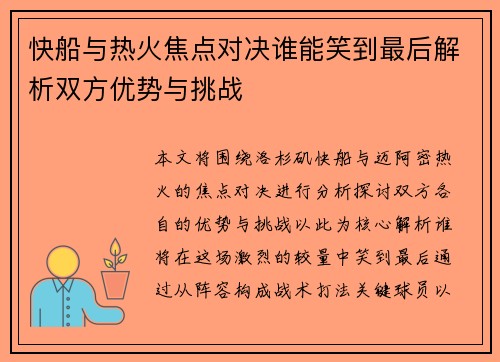 快船与热火焦点对决谁能笑到最后解析双方优势与挑战

本文将围绕洛杉矶快船与迈阿密热火的焦点对决进行分析探讨双方各自的优势与挑战以此为核心解析谁将在这场激烈的较量中笑到最后通过从阵容构成战术打法关键球员以